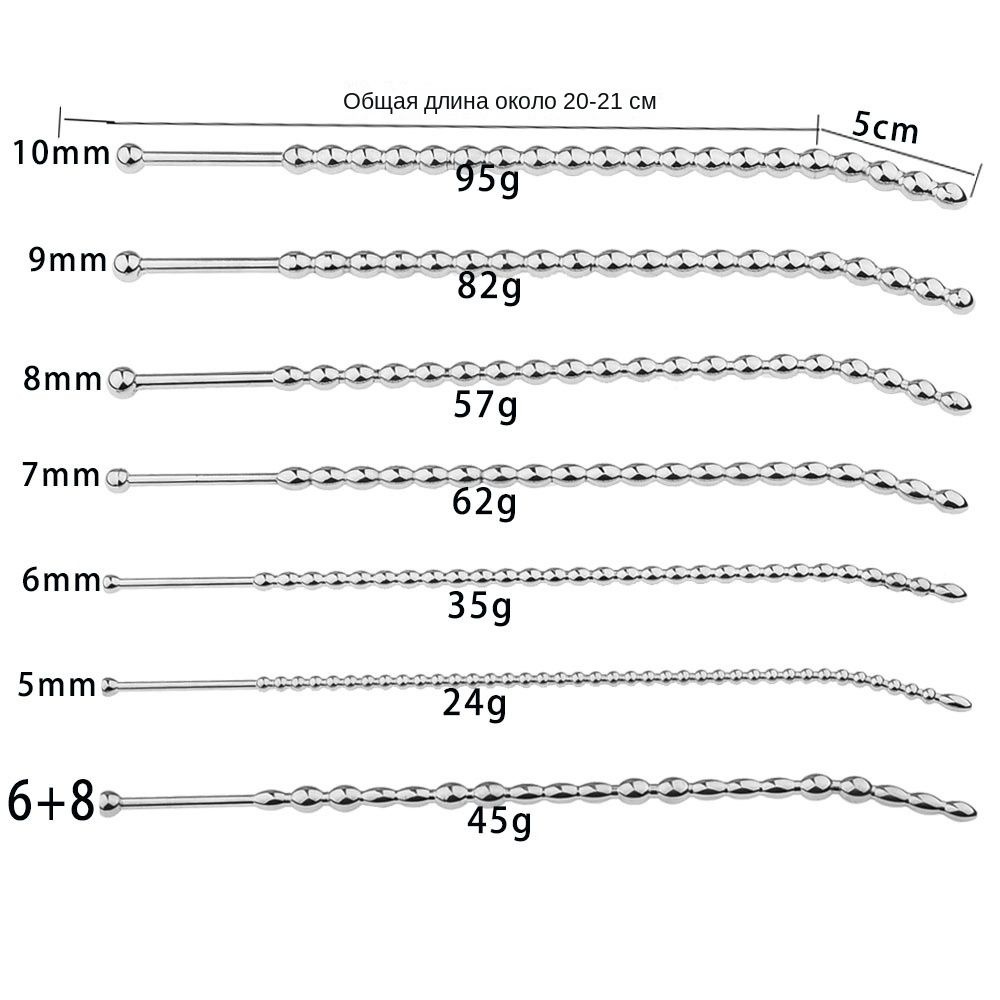 Общая длина около 20-21 см

5cm

10mm

95g

9mm

82g

8mm

57g

7mm

62g

6mm

35g

5mm

24g

6+8

45g